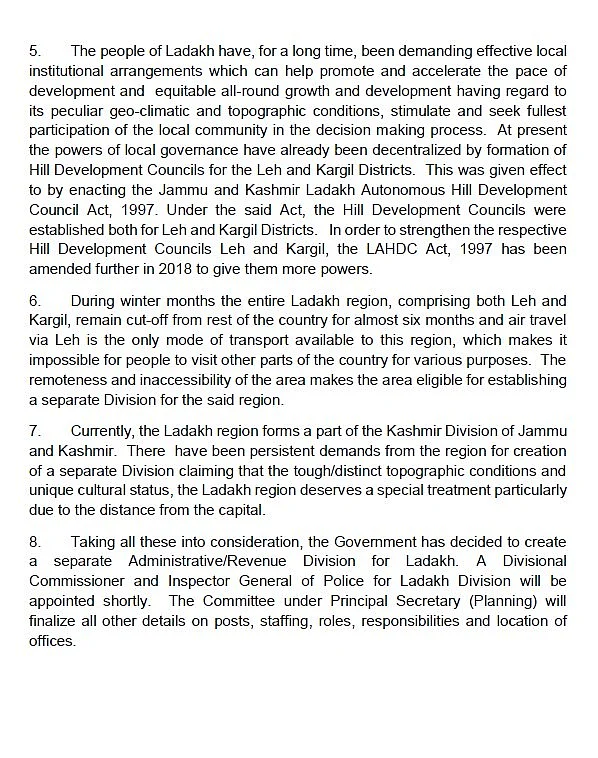 5. The people of Ladakh have, for a long time, been demanding effective local institutional arrangements which can help promote and accelerate the pace of development and equitable all-round growth and development having regard to its peculiar geo-climatic and topographic conditions, stimulate and seek fullest participation of the local community in the decision making process. At present the powers of local governance have already been decentralized by formation of Hill Development Councils for the Leh and Kargil Districts. This was given effect to by enacting the Jammu and Kashmir Ladakh Autonomous Hill Development Council Act, 1997. Under the said Act, the Hill Development Councils were established both for Leh and Kargil Districts. In order to strengthen the respective Hill Development Councils Leh and Kargil, the LAHDC Act, 1997 has been amended further in 2018 to give them more powers.

6. During winter months the entire Ladakh region, comprising both Leh and Kargil, remain cut-off from rest of the country for almost six months and air travel via Leh is the only mode of transport available to this region, which makes it impossible for people to visit other parts of the country for various purposes. The remoteness and inaccessibility of the area makes the area eligible for establishing a separate Division for the said region.

7. Currently, the Ladakh region forms a part of the Kashmir Division of Jammu and Kashmir. There have been persistent demands from the region for creation of a separate Division claiming that the tough/distinct topographic conditions and unique cultural status, the Ladakh region deserves a special treatment particularly due to the distance from the capital.

8. Taking all these into consideration, the Government has decided to create a separate Administrative/Revenue Division for Ladakh. A Divisional Commissioner and Inspector General of Police for Ladakh Division will be appointed shortly. The Committee under Principal Secretary (Planning) will finalize all other details on posts, staffing, roles, responsibilities and location of offices.